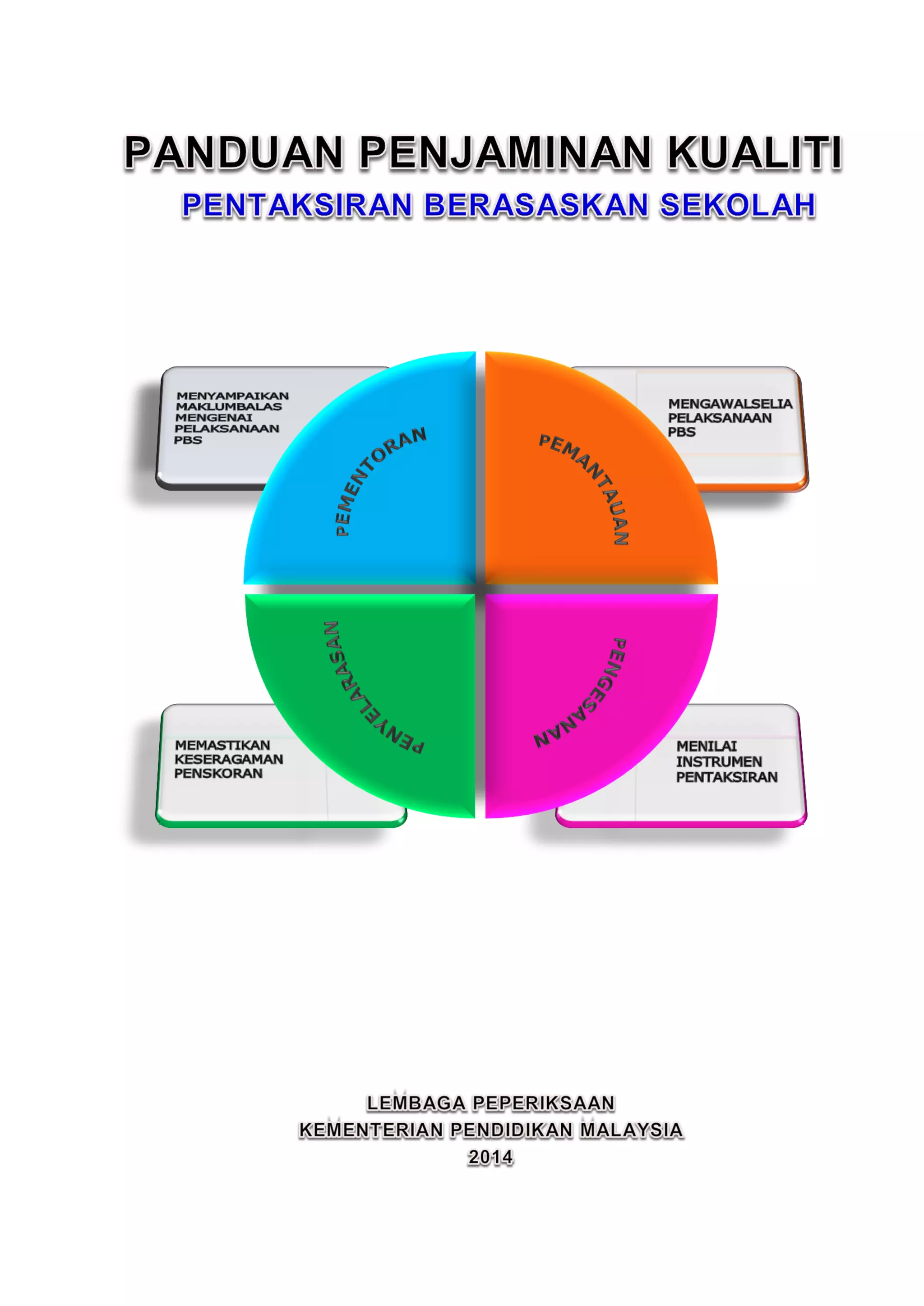 PANDUAN PENJAMINAN KUALITI
PENTAKSIRAN BERASASKAN SEKOLAH

MENYAMPAIKAN MAKLUMBALAS MENGENAI PELAKSANAAN PBS

PEMENTORAN

PEMANTAUAN

MENGAWALSELIA PELAKSANAAN PBS

PENYELARASAN

PENGESANAN

MEMASTIKAN KESERAGAMAN PENSKORAN

MENILAI INSTRUMEN PENTAKSIRAN

LEMBAGA PEPERIKSAAN
KEMENTERIAN PENDIDIKAN MALAYSIA
2014